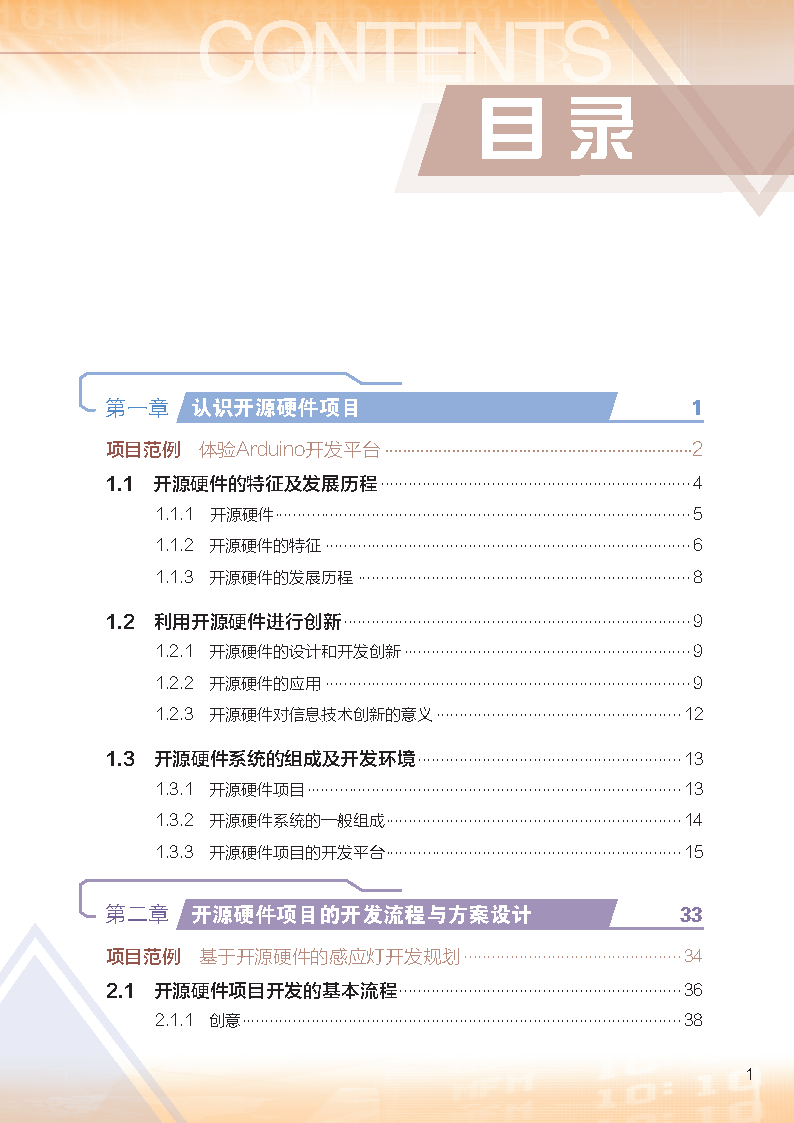 CONTENTS
目录

第一章 认识开源硬件项目 1

项目范例 体验Arduino开发平台 2

1.1 开源硬件的特征及发展历程 4
1.1.1 开源硬件 5
1.1.2 开源硬件的特征 6
1.1.3 开源硬件的发展历程 8

1.2 利用开源硬件进行创新 9
1.2.1 开源硬件的设计和开发创新 9
1.2.2 开源硬件的应用 9
1.2.3 开源硬件对信息技术创新的意义 12

1.3 开源硬件系统的组成及开发环境 13
1.3.1 开源硬件项目 13
1.3.2 开源硬件系统的一般组成 14
1.3.3 开源硬件项目的开发平台 15

第二章 开源硬件项目的开发流程与方案设计 33

项目范例 基于开源硬件的感应灯开发规划 34

2.1 开源硬件项目开发的基本流程 36
2.1.1 创意 38

1